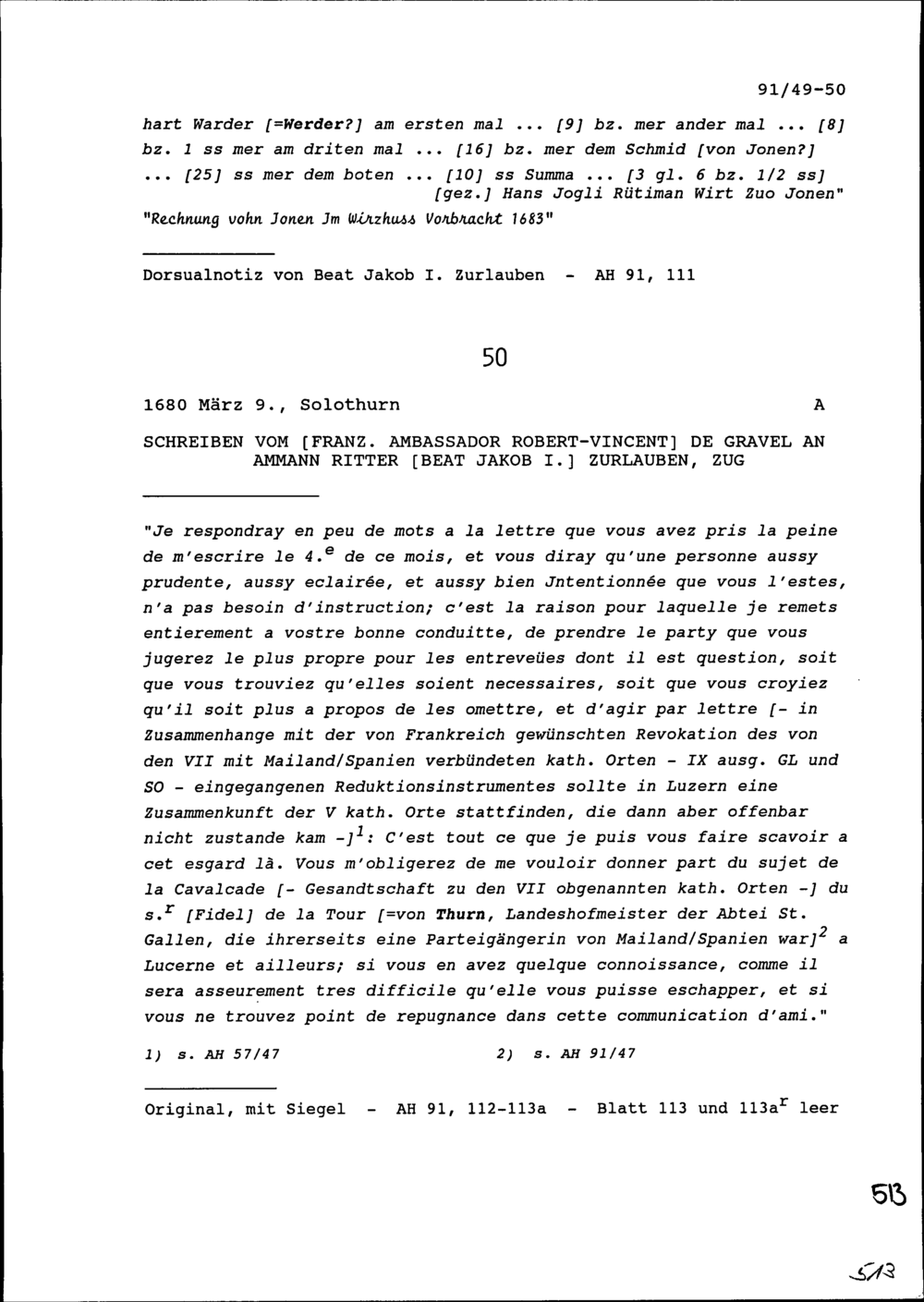 91/49-50

hart Warder [=Werder?] am ersten mal ... [9] bz. mer ander mal ... [8] bz. 1 ss mer am driten mal ... [16] bz. mer dem Schmid [von Jonen?] ... [25] ss mer dem boten ... [10] ss Summa ... [3 gl. 6 bz. 1/2 ss] [gez.] Hans Jogli Rütiman Wirt Zuo Jonen"
"Rechnung vohn Jonen Jm Wirzhuss Vorbracht 1683"

Dorsualnotiz von Beat Jakob I. Zurlauben - AH 91, 111

50

1680 März 9., Solothurn A

SCHREIBEN VOM [FRANZ. AMBASSADOR ROBERT-VINCENT] DE GRAVEL AN AMMANN RITTER [BEAT JAKOB I.] ZURLAUBEN, ZUG

"Je respondray en peu de mots a la lettre que vous avez pris la peine de m'escrire le 4.$^{e}$ de ce mois, et vous diray qu'une personne aussy prudente, aussy eclairée, et aussy bien Jntentionnée que vous l'estes, n'a pas besoin d'instruction; c'est la raison pour laquelle je remets entierement a vostre bonne conduitte, de prendre le party que vous jugerez le plus propre pour les entreveües dont il est question, soit que vous trouviez qu'elles soient necessaires, soit que vous croyiez qu'il soit plus a propos de les omettre, et d'agir par lettre [- in Zusammenhange mit der von Frankreich gewünschten Revokation des von den VII mit Mailand/Spanien verbündeten kath. Orten - IX ausg. GL und SO - eingegangenen Reduktionsinstrumentes sollte in Luzern eine Zusammenkunft der V kath. Orte stattfinden, die dann aber offenbar nicht zustande kam -]$^{1}$: C'est tout ce que je puis vous faire scavoir a cet esgard là. Vous m'obligerez de me vouloir donner part du sujet de la Cavalcade [- Gesandtschaft zu den VII obgenannten kath. Orten -] du s.$^{r}$ [Fidel] de la Tour [=von Thurn, Landeshofmeister der Abtei St. Gallen, die ihrerseits eine Parteigängerin von Mailand/Spanien war]$^{2}$ a Lucerne et ailleurs; si vous en avez quelque connoissance, comme il sera asseurement tres difficile qu'elle vous puisse eschapper, et si vous ne trouvez point de repugnance dans cette communication d'ami."

1) s. AH 57/47 2) s. AH 91/47

Original, mit Siegel - AH 91, 112-113a - Blatt 113 und 113a$^{r}$ leer

513

513